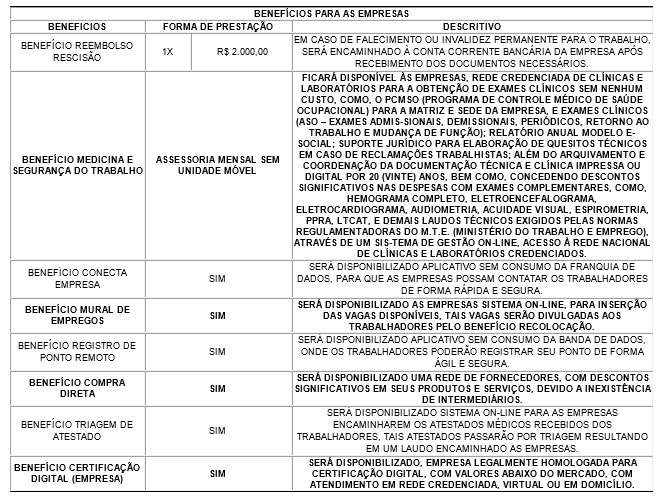 BENEFÍCIOS PARA AS EMPRESAS

| BENEFICIOS | FORMA DE PRESTAÇÃO | | DESCRITIVO |
|---|---|---|---|
| BENEFÍCIO REEMBOLSO RESCISÃO | 1X | R$ 2.000,00 | EM CASO DE FALECIMENTO OU INVALIDEZ PERMANENTE PARA O TRABALHO, SERÁ ENCAMINHADO À CONTA CORRENTE BANCÁRIA DA EMPRESA APÓS RECEBIMENTO DOS DOCUMENTOS NECESSÁRIOS. |
| BENEFÍCIO MEDICINA E SEGURANÇA DO TRABALHO | ASSESSORIA MENSAL SEM UNIDADE MÓVEL | | FICARÁ DISPONÍVEL ÀS EMPRESAS, REDE CREDENCIADA DE CLÍNICAS E LABORATÓRIOS PARA A OBTENÇÃO DE EXAMES CLÍNICOS SEM NENHUM CUSTO, COMO, O PCMSO (PROGRAMA DE CONTROLE MÉDICO DE SAÚDE OCUPACIONAL) PARA A MATRIZ E SEDE DA EMPRESA, E EXAMES CLÍNICOS (ASO – EXAMES ADMIS-SIONAIS, DEMISSIONAIS, PERIÓDICOS, RETORNO AO TRABALHO E MUDANÇA DE FUNÇÃO); RELATÓRIO ANUAL MODELO E-SOCIAL; SUPORTE JURÍDICO PARA ELABORAÇÃO DE QUESITOS TÉCNICOS EM CASO DE RECLAMAÇÕES TRABALHISTAS; ALÉM DO ARQUIVAMENTO E COORDENAÇÃO DA DOCUMENTAÇÃO TÉCNICA E CLÍNICA IMPRESSA OU DIGITAL POR 20 (VINTE) ANOS, BEM COMO, CONCEDENDO DESCONTOS SIGNIFICATIVOS NAS DESPESAS COM EXAMES COMPLEMENTARES, COMO, HEMOGRAMA COMPLETO, ELETROENCEFALOGRAMA, ELETROCARDIOGRAMA, AUDIOMETRIA, ACUIDADE VISUAL, ESPIROMETRIA, PPRA, LTCAT, E DEMAIS LAUDOS TÉCNICOS EXIGIDOS PELAS NORMAS REGULAMENTADORAS DO M.T.E. (MINISTÉRIO DO TRABALHO E EMPREGO), ATRAVÉS DE UM SIS-TEMA DE GESTÃO ON-LINE, ACESSO À REDE NACIONAL DE CLÍNICAS E LABORATÓRIOS CREDENCIADOS. |
| BENEFÍCIO CONECTA EMPRESA | SIM | | SERÁ DISPONIBILIZADO APLICATIVO SEM CONSUMO DA FRANQUIA DE DADOS, PARA QUE AS EMPRESAS POSSAM CONTATAR OS TRABALHADORES DE FORMA RÁPIDA E SEGURA. |
| BENEFÍCIO MURAL DE EMPREGOS | SIM | | SERÁ DISPONIBILIZADO AS EMPRESAS SISTEMA ON-LINE, PARA INSERÇÃO DAS VAGAS DISPONÍVEIS, TAIS VAGAS SERÃO DIVULGADAS AOS TRABALHADORES PELO BENEFÍCIO RECOLOCAÇÃO. |
| BENEFÍCIO REGISTRO DE PONTO REMOTO | SIM | | SERÁ DISPONIBILIZADO APLICATIVO SEM CONSUMO DA BANDA DE DADOS, ONDE OS TRABALHADORES PODERÃO REGISTRAR SEU PONTO DE FORMA ÁGIL E SEGURA. |
| BENEFÍCIO COMPRA DIRETA | SIM | | SERÁ DISPONIBILIZADO UMA REDE DE FORNECEDORES, COM DESCONTOS SIGNIFICATIVOS EM SEUS PRODUTOS E SERVIÇOS, DEVIDO A INEXISTÊNCIA DE INTERMEDIÁRIOS. |
| BENEFÍCIO TRIAGEM DE ATESTADO | SIM | | SERÁ DISPONIBILIZADO SISTEMA ON-LINE PARA AS EMPRESAS ENCAMINHAREM OS ATESTADOS MÉDICOS RECEBIDOS DOS TRABALHADORES, TAIS ATESTADOS PASSARÃO POR TRIAGEM RESULTANDO EM UM LAUDO ENCAMINHADO AS EMPRESAS. |
| BENEFÍCIO CERTIFICAÇÃO DIGITAL (EMPRESA) | SIM | | SERÁ DISPONIBILIZADO, EMPRESA LEGALMENTE HOMOLOGADA PARA CERTIFICAÇÃO DIGITAL, COM VALORES ABAIXO DO MERCADO, COM ATENDIMENTO EM REDE CREDENCIADA, VIRTUAL OU EM DOMICÍLIO. |